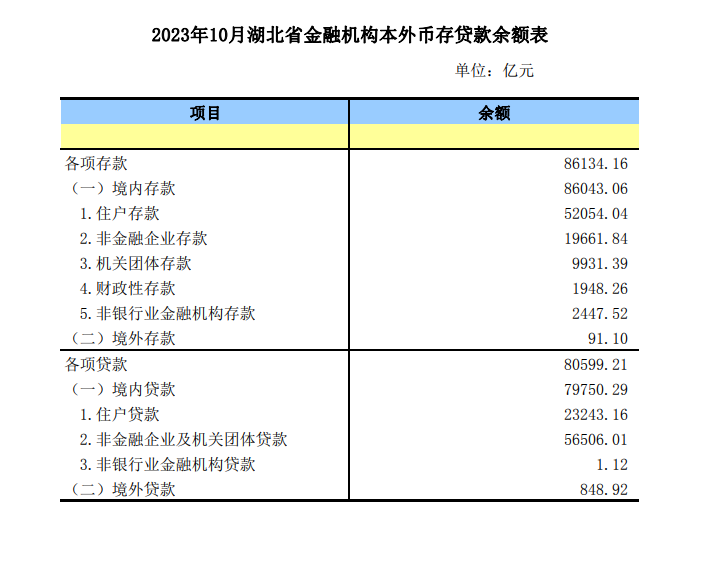 2023年10月湖北省金融机构本外币存贷款余额表

单位：亿元

| 项目 | 余额 |
|---|---|
| | |
| 各项存款 | 86134.16 |
| （一）境内存款 | 86043.06 |
| 1.住户存款 | 52054.04 |
| 2.非金融企业存款 | 19661.84 |
| 3.机关团体存款 | 9931.39 |
| 4.财政性存款 | 1948.26 |
| 5.非银行业金融机构存款 | 2447.52 |
| （二）境外存款 | 91.10 |
| 各项贷款 | 80599.21 |
| （一）境内贷款 | 79750.29 |
| 1.住户贷款 | 23243.16 |
| 2.非金融企业及机关团体贷款 | 56506.01 |
| 3.非银行业金融机构贷款 | 1.12 |
| （二）境外贷款 | 848.92 |